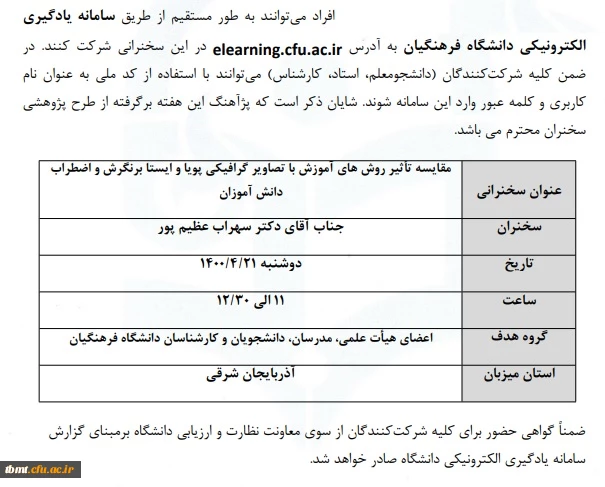 افراد می‌توانند به طور مستقیم از طریق سامانه یادگیری الکترونیکی دانشگاه فرهنگیان به آدرس elearning.cfu.ac.ir در این سخنرانی شرکت کنند. در ضمن کلیه شرکت‌کنندگان (دانشجومعلم، استاد، کارشناس) می‌توانند با استفاده از کد ملی به عنوان نام کاربری و کلمه عبور وارد این سامانه شوند. شایان ذکر است که پژآهنگ این هفته برگرفته از طرح پژوهشی سخنران محترم می باشد.

| عنوان سخنرانی | مقایسه تأثیر روش های آموزش با تصاویر گرافیکی پویا و ایستا برنگرش و اضطراب دانش آموزان |
|---|---|
| سخنران | جناب آقای دکتر سهراب عظیم پور |
| تاریخ | دوشنبه ۱۴۰۰/۴/۲۱ |
| ساعت | ۱۱ الی ۱۲/۳۰ |
| گروه هدف | اعضای هیأت علمی، مدرسان، دانشجویان و کارشناسان دانشگاه فرهنگیان |
| استان میزبان | آذربایجان شرقی |

ضمناً گواهی حضور برای کلیه شرکت‌کنندگان از سوی معاونت نظارت و ارزیابی دانشگاه برمبنای گزارش سامانه یادگیری الکترونیکی دانشگاه صادر خواهد شد.

tbmt.cfu.ac.ir